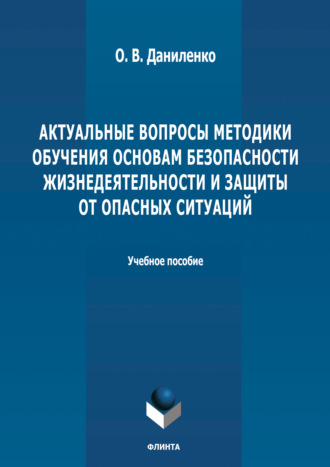 О. В. Даниленко

АКТУАЛЬНЫЕ ВОПРОСЫ МЕТОДИКИ ОБУЧЕНИЯ ОСНОВАМ БЕЗОПАСНОСТИ ЖИЗНЕДЕЯТЕЛЬНОСТИ И ЗАЩИТЫ ОТ ОПАСНЫХ СИТУАЦИЙ

Учебное пособие

ФЛИНТА